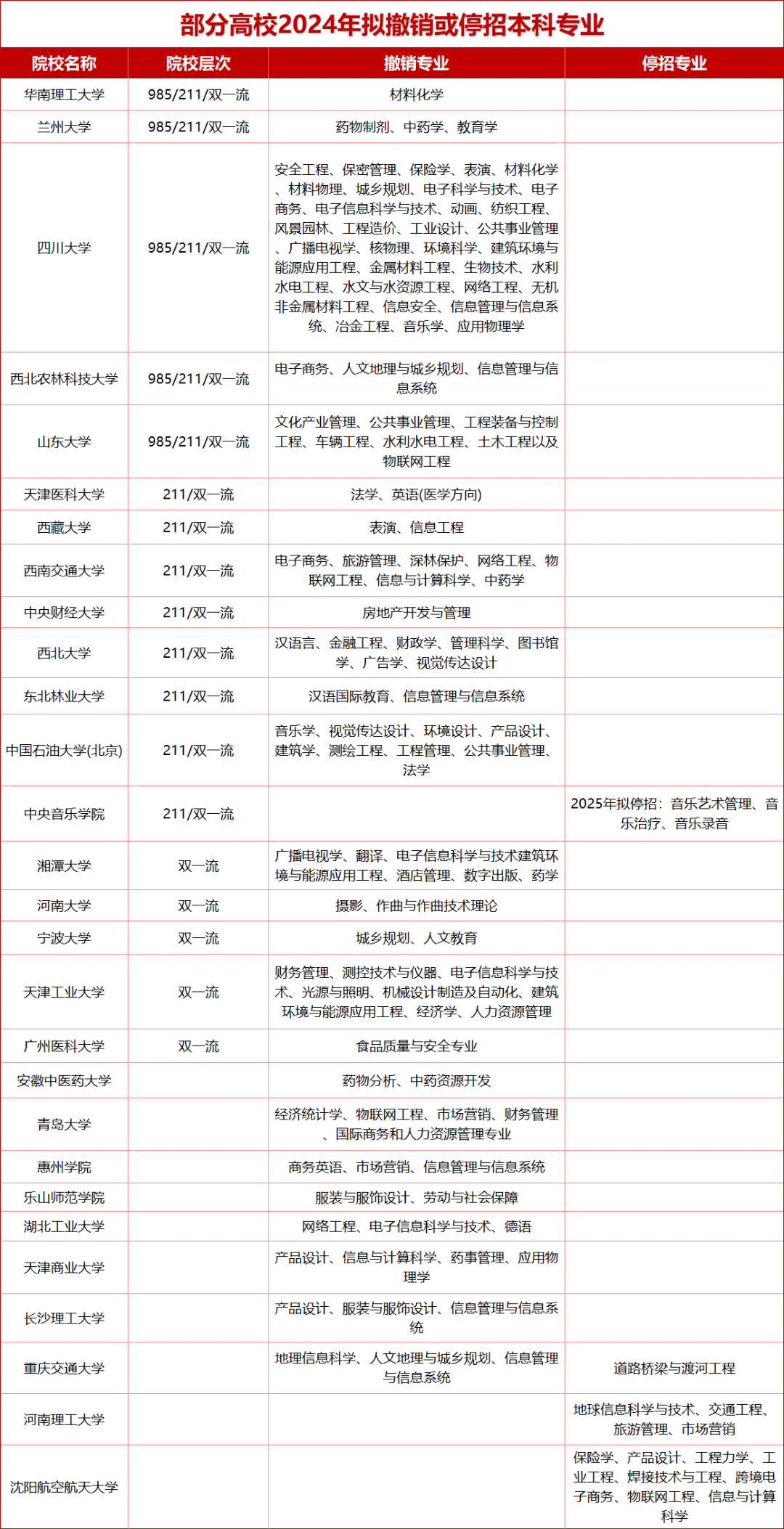 部分高校2024年拟撤销或停招本科专业

| 院校名称 | 院校层次 | 撤销专业 | 停招专业 |
|---|---|---|---|
| 华南理工大学 | 985/211/双一流 | 材料化学 | |
| 兰州大学 | 985/211/双一流 | 药物制剂、中药学、教育学 | |
| 四川大学 | 985/211/双一流 | 安全工程、保密管理、保险学、表演、材料化学、材料物理、城乡规划、电子科学与技术、电子商务、电子信息科学与技术、动画、纺织工程、风景园林、工程造价、工业设计、公共事业管理、广播电视学、核物理、环境科学、建筑环境与能源应用工程、金属材料工程、生物技术、水利水电工程、水文与水资源工程、网络工程、无机非金属材料工程、信息安全、信息管理与信息系统、冶金工程、音乐学、应用物理学 | |
| 西北农林科技大学 | 985/211/双一流 | 电子商务、人文地理与城乡规划、信息管理与信息系统 | |
| 山东大学 | 985/211/双一流 | 文化产业管理、公共事业管理、工程装备与控制工程、车辆工程、水利水电工程、土木工程以及物联网工程 | |
| 天津医科大学 | 211/双一流 | 法学、英语(医学方向) | |
| 西藏大学 | 211/双一流 | 表演、信息工程 | |
| 西南交通大学 | 211/双一流 | 电子商务、旅游管理、深林保护、网络工程、物联网工程、信息与计算科学、中药学 | |
| 中央财经大学 | 211/双一流 | 房地产开发与管理 | |
| 西北大学 | 211/双一流 | 汉语言、金融工程、财政学、管理科学、图书馆学、广告学、视觉传达设计 | |
| 东北林业大学 | 211/双一流 | 汉语国际教育、信息管理与信息系统 | |
| 中国石油大学(北京) | 211/双一流 | 音乐学、视觉传达设计、环境设计、产品设计、建筑学、测绘工程、工程管理、公共事业管理、法学 | |
| 中央音乐学院 | 211/双一流 | | 2025年拟停招：音乐艺术管理、音乐治疗、音乐录音 |
| 湘潭大学 | 双一流 | 广播电视学、翻译、电子信息科学与技术建筑环境与能源应用工程、酒店管理、数字出版、药学 | |
| 河南大学 | 双一流 | 摄影、作曲与作曲技术理论 | |
| 宁波大学 | 双一流 | 城乡规划、人文教育 | |
| 天津工业大学 | 双一流 | 财务管理、测控技术与仪器、电子信息科学与技术、光源与照明、机械设计制造及自动化、建筑环境与能源应用工程、经济学、人力资源管理 | |
| 广州医科大学 | 双一流 | 食品质量与安全专业 | |
| 安徽中医药大学 | | 药物分析、中药资源开发 | |
| 青岛大学 | | 经济统计学、物联网工程、市场营销、财务管理、国际商务和人力资源管理专业 | |
| 惠州学院 | | 商务英语、市场营销、信息管理与信息系统 | |
| 乐山师范学院 | | 服装与服饰设计、劳动与社会保障 | |
| 湖北工业大学 | | 网络工程、电子信息科学与技术、德语 | |
| 天津商业大学 | | 产品设计、信息与计算科学、药事管理、应用物理学 | |
| 长沙理工大学 | | 产品设计、服装与服饰设计、信息管理与信息系统 | |
| 重庆交通大学 | | 地理信息科学、人文地理与城乡规划、信息管理与信息系统 | 道路桥梁与渡河工程 |
| 河南理工大学 | | | 地球信息科学与技术、交通工程、旅游管理、市场营销 |
| 沈阳航空航天大学 | | | 保险学、产品设计、工程力学、工业工程、焊接技术与工程、跨境电子商务、物联网工程、信息与计算科学 |